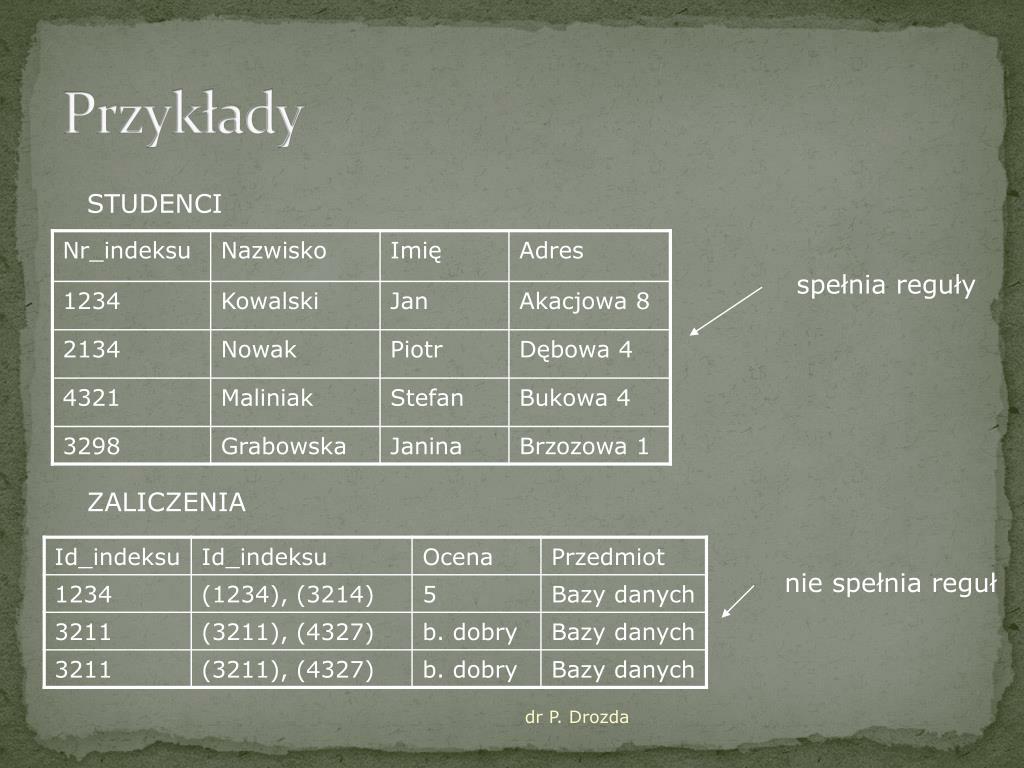 Przykłady

STUDENCI

| Nr_indeksu | Nazwisko | Imię | Adres |
|---|---|---|---|
| 1234 | Kowalski | Jan | Akacjowa 8 |
| 2134 | Nowak | Piotr | Dębowa 4 |
| 4321 | Maliniak | Stefan | Bukowa 4 |
| 3298 | Grabowska | Janina | Brzozowa 1 |

spełnia reguły

ZALICZENIA

| Id_indeksu | Id_indeksu | Ocena | Przedmiot |
|---|---|---|---|
| 1234 | (1234), (3214) | 5 | Bazy danych |
| 3211 | (3211), (4327) | b. dobry | Bazy danych |
| 3211 | (3211), (4327) | b. dobry | Bazy danych |

nie spełnia reguł

dr P. Drozda